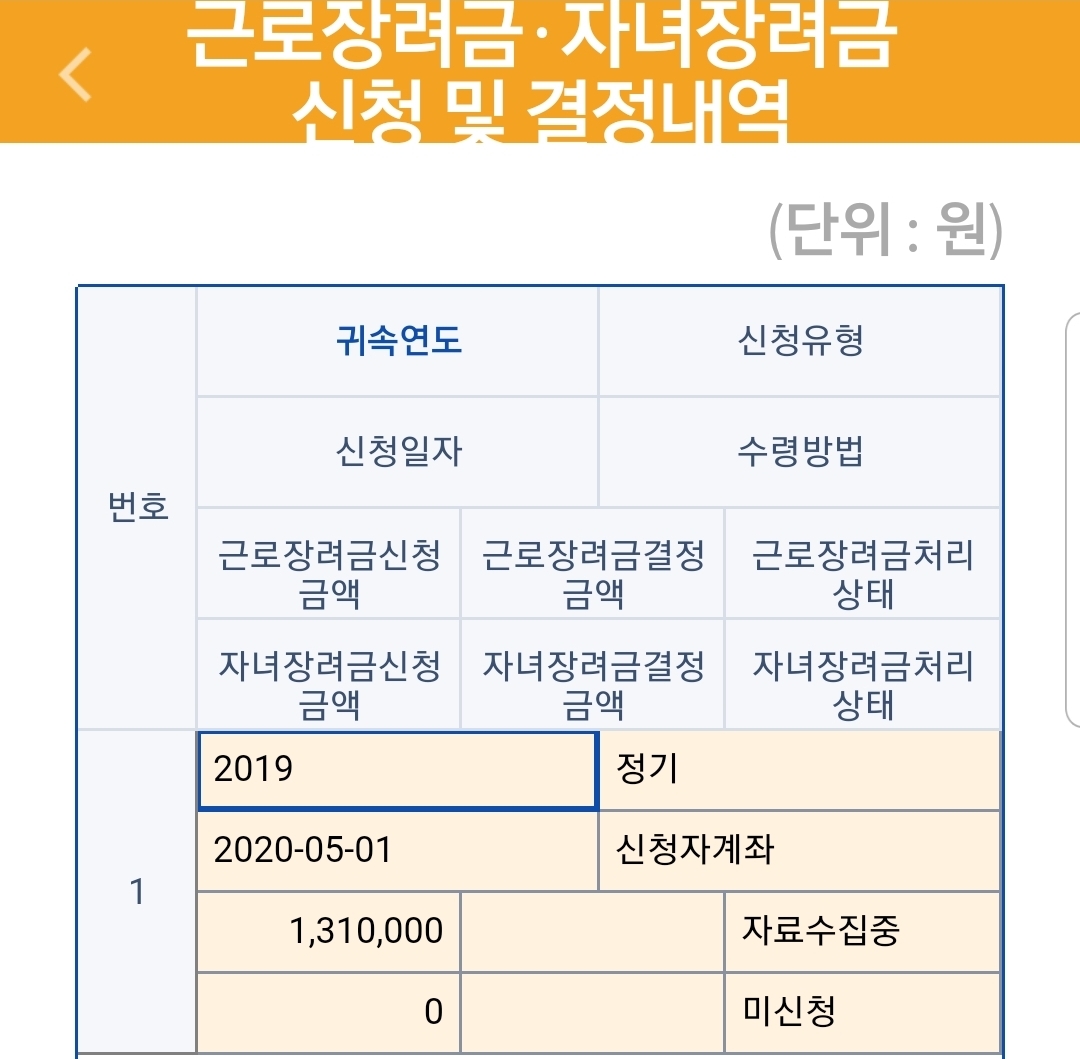 근로장려금·자녀장려금 신청 및 결정내역

(단위 : 원)

| 번호 | 귀속연도 | | 신청유형 |
|---|---|---|---|
| | 신청일자 | | 수령방법 |
| | 근로장려금신청금액 | 근로장려금결정금액 | 근로장려금처리상태 |
| | 자녀장려금신청금액 | 자녀장려금결정금액 | 자녀장려금처리상태 |
| 1 | 2019 | | 정기 |
| | 2020-05-01 | | 신청자계좌 |
| | 1,310,000 | | 자료수집중 |
| | 0 | | 미신청 |